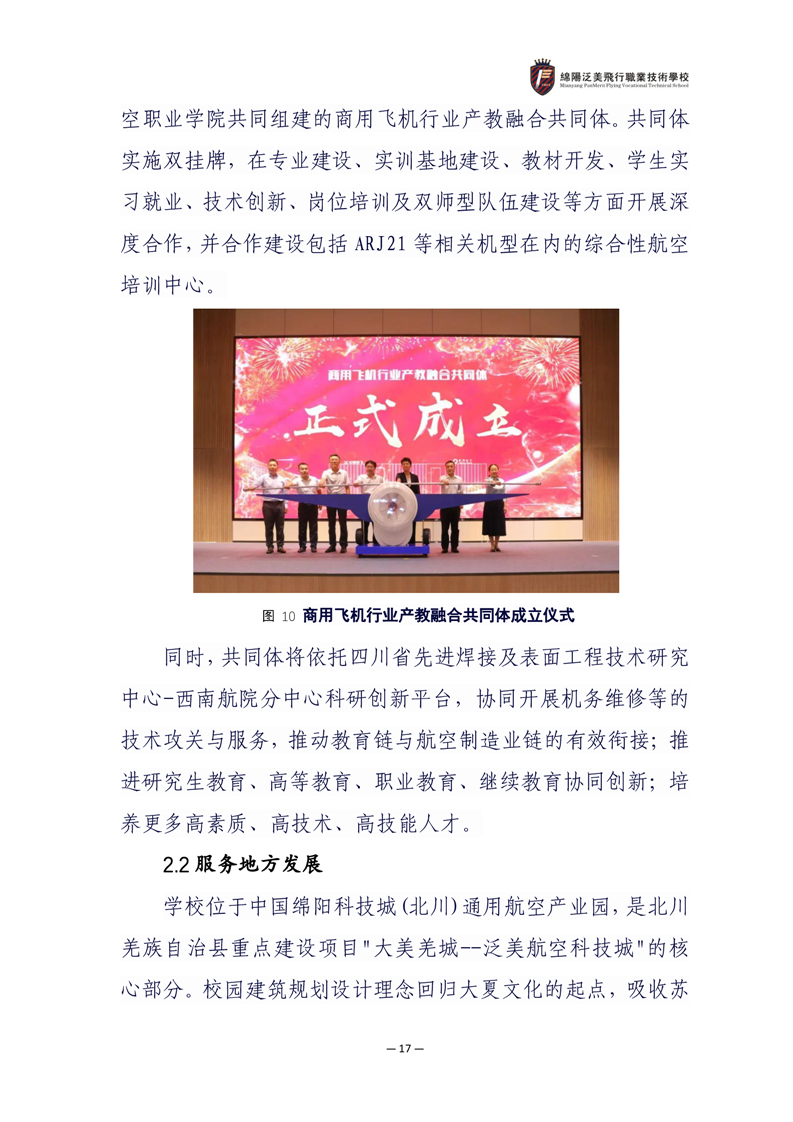 綿陽泛美飛行職業技術學校
Mianyang PanMerri Flying Vocational Technical School

空职业学院共同组建的商用飞机行业产教融合共同体。共同体实施双挂牌，在专业建设、实训基地建设、教材开发、学生实习就业、技术创新、岗位培训及双师型队伍建设等方面开展深度合作，并合作建设包括 ARJ21 等相关机型在内的综合性航空培训中心。

商用飞机行业产教融合共同体

正式成立

图 10 商用飞机行业产教融合共同体成立仪式

同时，共同体将依托四川省先进焊接及表面工程技术研究中心-西南航院分中心科研创新平台，协同开展机务维修等的技术攻关与服务，推动教育链与航空制造业链的有效衔接；推进研究生教育、高等教育、职业教育、继续教育协同创新；培养更多高素质、高技术、高技能人才。

2.2 服务地方发展

学校位于中国绵阳科技城(北川)通用航空产业园，是北川羌族自治县重点建设项目"大美羌城--泛美航空科技城"的核心部分。校园建筑规划设计理念回归大夏文化的起点，吸收苏

— 17 —